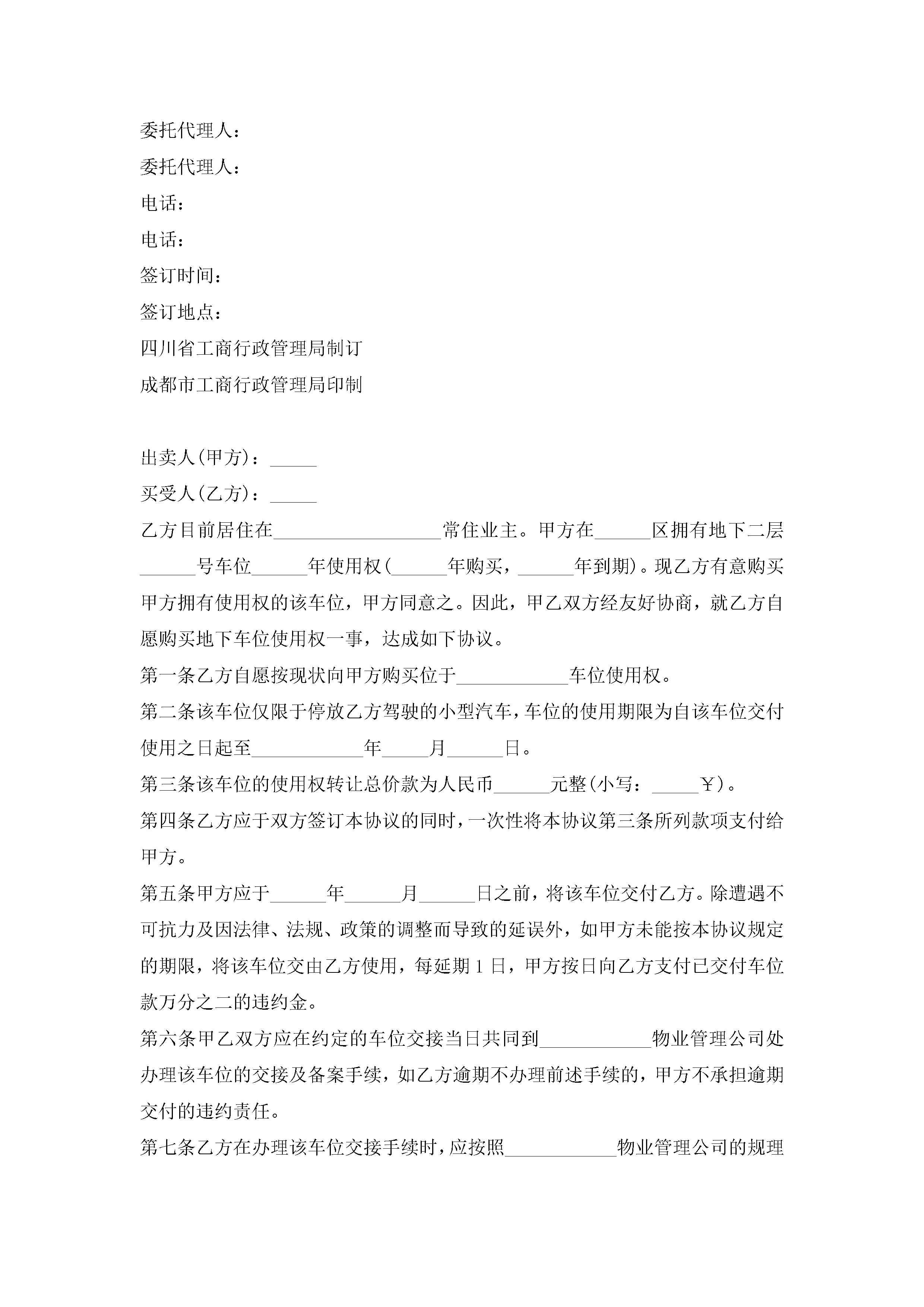 委托代理人：

委托代理人：

电话：

电话：

签订时间：

签订地点：

四川省工商行政管理局制订

成都市工商行政管理局印制

出卖人(甲方)：_____

买受人(乙方)：_____

乙方目前居住在__________________常住业主。甲方在______区拥有地下二层______号车位______年使用权(______年购买，______年到期)。现乙方有意购买甲方拥有使用权的该车位，甲方同意之。因此，甲乙双方经友好协商，就乙方自愿购买地下车位使用权一事，达成如下协议。

第一条乙方自愿按现状向甲方购买位于____________车位使用权。

第二条该车位仅限于停放乙方驾驶的小型汽车，车位的使用期限为自该车位交付使用之日起至____________年_____月______日。

第三条该车位的使用权转让总价款为人民币______元整(小写：_____￥)。

第四条乙方应于双方签订本协议的同时，一次性将本协议第三条所列款项支付给甲方。

第五条甲方应于______年______月______日之前，将该车位交付乙方。除遭遇不可抗力及因法律、法规、政策的调整而导致的延误外，如甲方未能按本协议规定的期限，将该车位交由乙方使用，每延期 1 日，甲方按日向乙方支付已交付车位款万分之二的违约金。

第六条甲乙双方应在约定的车位交接当日共同到____________物业管理公司处办理该车位的交接及备案手续，如乙方逾期不办理前述手续的，甲方不承担逾期交付的违约责任。

第七条乙方在办理该车位交接手续时，应按照____________物业管理公司的规理